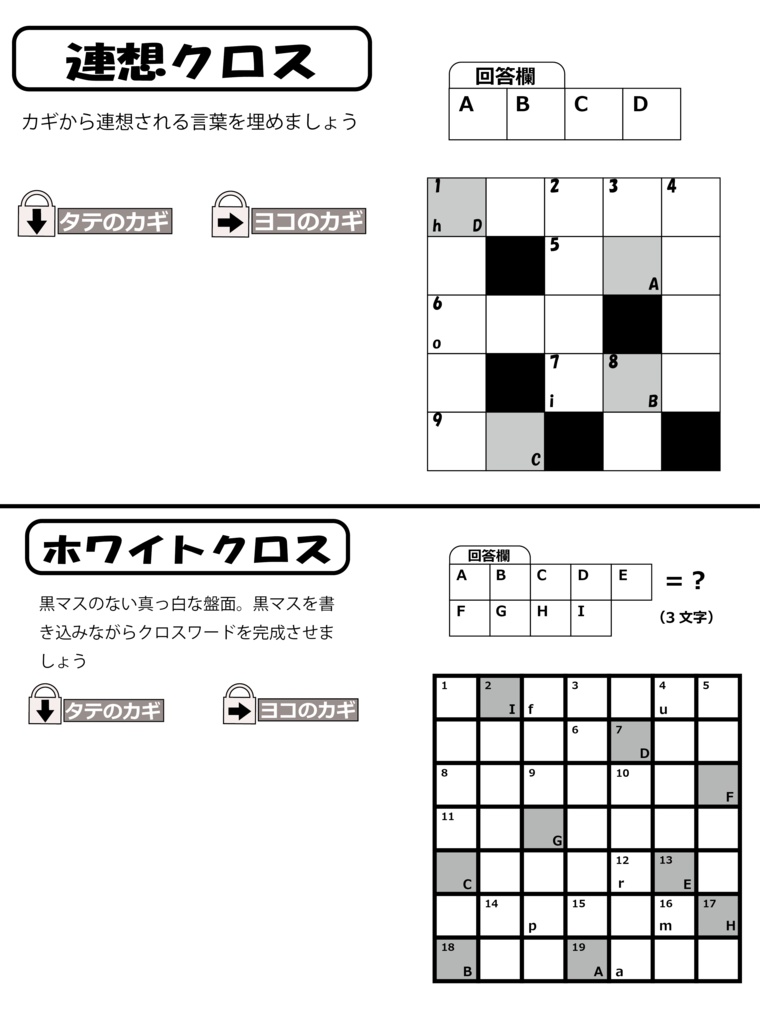 連想クロス

カギから連想される言葉を埋めましょう

回答欄

| A | B | C | D |
|---|---|---|---|

タテのカギ

ヨコのカギ

| 1 h D | | 2 | 3 | 4 |
|---|---|---|---|---|
| | | 5 | A | |
| 6 o | | | | |
| | | 7 i | 8 B | |
| 9 | C | | | |

ホワイトクロス

黒マスのない真っ白な盤面。黒マスを書き込みながらクロスワードを完成させましょう

回答欄

| A | B | C | D | E |
|---|---|---|---|---|
| F | G | H | I | |

= ?
(3 文字)

タテのカギ

ヨコのカギ

| 1 | 2 I | f | 3 | | 4 u | 5 |
|---|---|---|---|---|---|---|
| | | | 6 | 7 D | | |
| 8 | | 9 | | 10 | | F |
| 11 | | G | | | | |
| C | | | | 12 r | 13 E | |
| | 14 | p | 15 | | 16 m | 17 H |
| 18 B | | | 19 A | a | | |